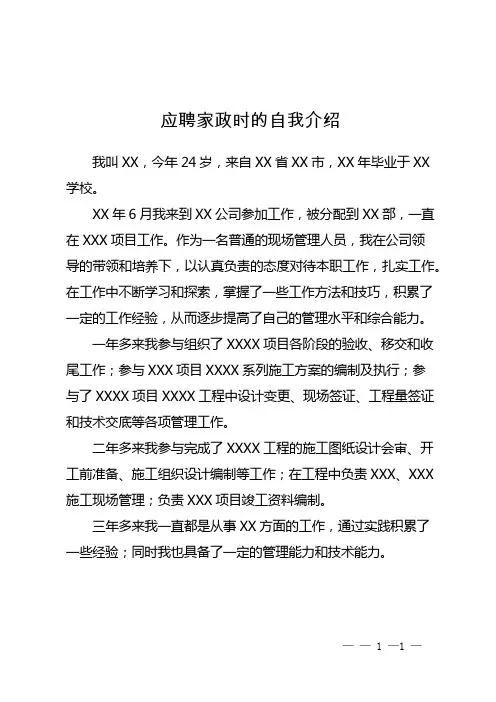 应聘家政时的自我介绍

我叫 XX，今年 24 岁，来自 XX 省 XX 市，XX 年毕业于 XX 学校。

XX 年 6 月我来到 XX 公司参加工作，被分配到 XX 部，一直在 XXX 项目工作。作为一名普通的现场管理人员，我在公司领导的带领和培养下，以认真负责的态度对待本职工作，扎实工作。在工作中不断学习和探索，掌握了一些工作方法和技巧，积累了一定的工作经验，从而逐步提高了自己的管理水平和综合能力。

一年多来我参与组织了 XXXX 项目各阶段的验收、移交和收尾工作；参与 XXX 项目 XXXX 系列施工方案的编制及执行；参与了 XXXX 项目 XXXX 工程中设计变更、现场签证、工程量签证和技术交底等各项管理工作。

二年多来我参与完成了 XXXX 工程的施工图纸设计会审、开工前准备、施工组织设计编制等工作；在工程中负责 XXX、XXX 施工现场管理；负责 XXX 项目竣工资料编制。

三年多来我一直都是从事 XX 方面的工作，通过实践积累了一些经验；同时我也具备了一定的管理能力和技术能力。

— — 1 —1 —